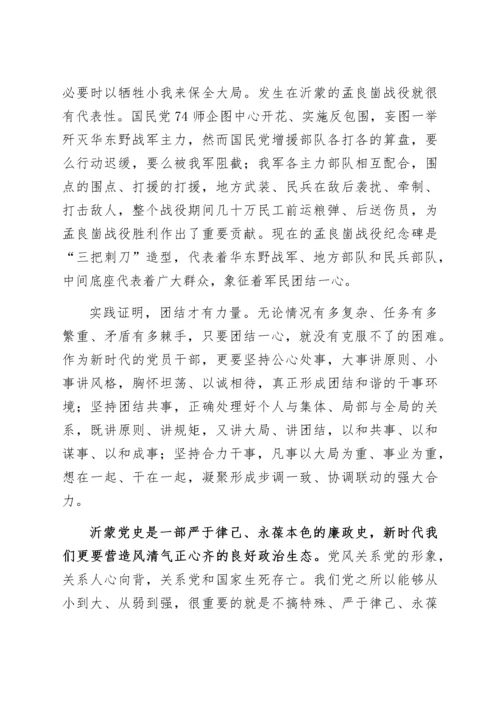 必要时以牺牲小我来保全大局。发生在沂蒙的孟良崮战役就很有代表性。国民党74师企图中心开花、实施反包围，妄图一举歼灭华东野战军主力，然而国民党增援部队各打各的算盘，要么行动迟缓，要么被我军阻截；我军各主力部队相互配合，围点的围点、打援的打援，地方武装、民兵在敌后袭扰、牵制、打击敌人，整个战役期间几十万民工前运粮弹、后送伤员，为孟良崮战役胜利作出了重要贡献。现在的孟良崮战役纪念碑是“三把刺刀”造型，代表着华东野战军、地方部队和民兵部队，中间底座代表着广大群众，象征着军民团结一心。

实践证明，团结才有力量。无论情况有多复杂、任务有多繁重、矛盾有多棘手，只要团结一心，就没有克服不了的困难。作为新时代的党员干部，更要坚持公心处事，大事讲原则、小事讲风格，胸怀坦荡、以诚相待，真正形成团结和谐的干事环境；坚持团结共事，正确处理好个人与集体、局部与全局的关系，既讲原则、讲规矩，又讲大局、讲团结，以和共事、以和谋事、以和成事；坚持合力干事，凡事以大局为重、事业为重，想在一起、干在一起，凝聚形成步调一致、协调联动的强大合力。

沂蒙党史是一部严于律己、永葆本色的廉政史，新时代我们更要营造风清气正心齐的良好政治生态。党风关系党的形象，关系人心向背，关系党和国家生死存亡。我们党之所以能够从小到大、从弱到强，很重要的就是不搞特殊、严于律己、永葆